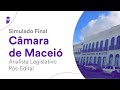 Simulado Final

Câmara de Maceió

Analista Legislativo
Pós-Edital